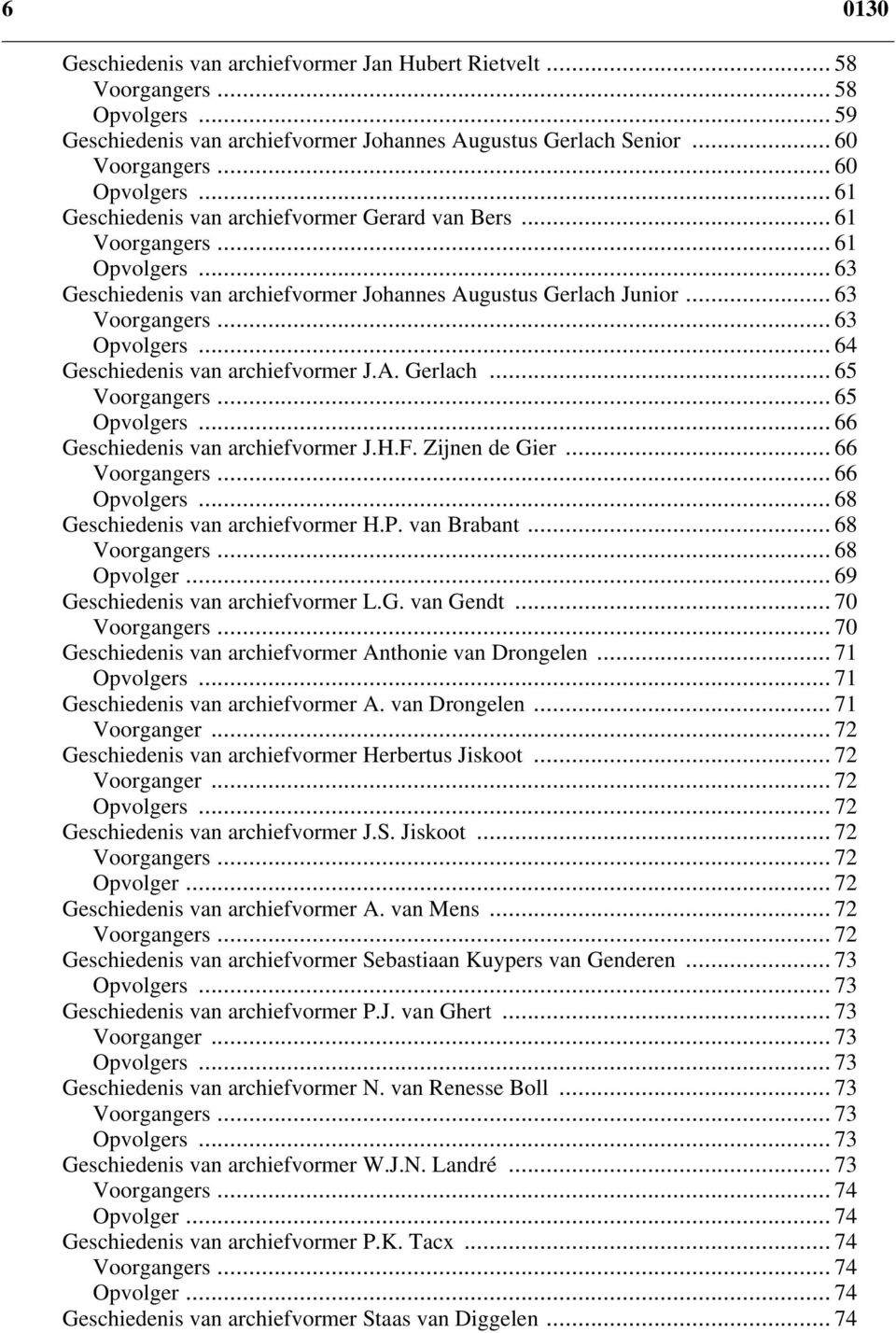 6 0130

Geschiedenis van archiefvormer Jan Hubert Rietvelt ... 58
Voorgangers ... 58
Opvolgers ... 59
Geschiedenis van archiefvormer Johannes Augustus Gerlach Senior ... 60
Voorgangers ... 60
Opvolgers ... 61
Geschiedenis van archiefvormer Gerard van Bers ... 61
Voorgangers ... 61
Opvolgers ... 63
Geschiedenis van archiefvormer Johannes Augustus Gerlach Junior ... 63
Voorgangers ... 63
Opvolgers ... 64
Geschiedenis van archiefvormer J.A. Gerlach ... 65
Voorgangers ... 65
Opvolgers ... 66
Geschiedenis van archiefvormer J.H.F. Zijnen de Gier ... 66
Voorgangers ... 66
Opvolgers ... 68
Geschiedenis van archiefvormer H.P. van Brabant ... 68
Voorgangers ... 68
Opvolger ... 69
Geschiedenis van archiefvormer L.G. van Gendt ... 70
Voorgangers ... 70
Geschiedenis van archiefvormer Anthonie van Drongelen ... 71
Opvolgers ... 71
Geschiedenis van archiefvormer A. van Drongelen ... 71
Voorganger ... 72
Geschiedenis van archiefvormer Herbertus Jiskoot ... 72
Voorganger ... 72
Opvolgers ... 72
Geschiedenis van archiefvormer J.S. Jiskoot ... 72
Voorgangers ... 72
Opvolger ... 72
Geschiedenis van archiefvormer A. van Mens ... 72
Voorgangers ... 72
Geschiedenis van archiefvormer Sebastiaan Kuypers van Genderen ... 73
Opvolgers ... 73
Geschiedenis van archiefvormer P.J. van Ghert ... 73
Voorganger ... 73
Opvolgers ... 73
Geschiedenis van archiefvormer N. van Renesse Boll ... 73
Voorgangers ... 73
Opvolgers ... 73
Geschiedenis van archiefvormer W.J.N. Landré ... 73
Voorgangers ... 74
Opvolger ... 74
Geschiedenis van archiefvormer P.K. Tacx ... 74
Voorgangers ... 74
Opvolger ... 74
Geschiedenis van archiefvormer Staas van Diggelen ... 74